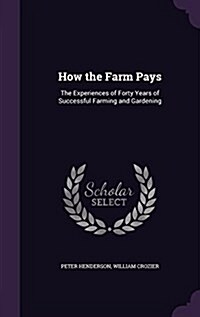 How the Farm Pays

The Experiences of Forty Years of Successful Farming and Gardening

Scholar SELECT

PETER HENDERSON, WILLIAM CROZIER